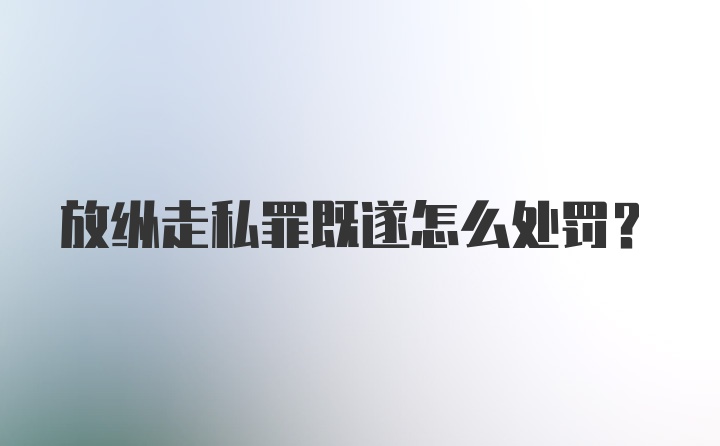 放纵走私罪既遂怎么处罚？